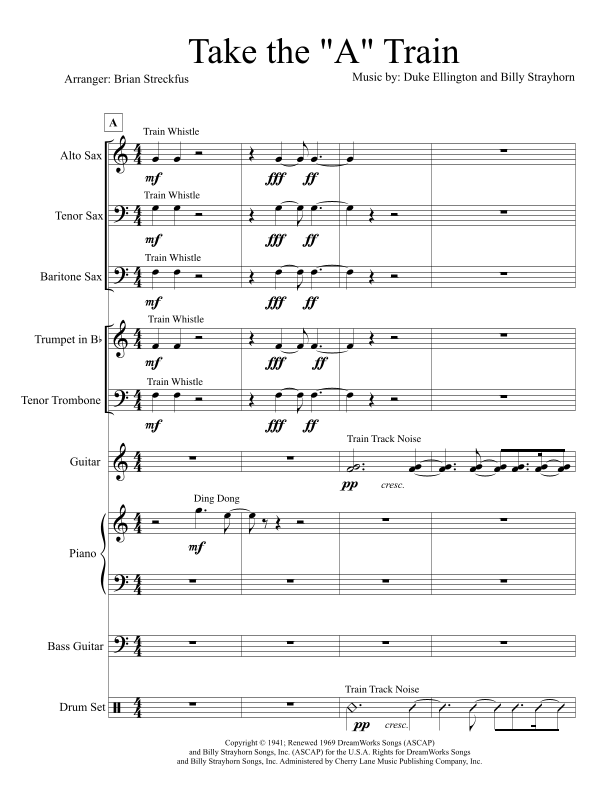 Take the "A" Train

Arranger: Brian Streckfus

Music by: Duke Ellington and Billy Strayhorn

A

Train Whistle

Alto Sax

mf fff ff

Train Whistle

Tenor Sax

mf fff ff

Train Whistle

Baritone Sax

mf fff ff

Train Whistle

Trumpet in B♭

mf fff ff

Train Whistle

Tenor Trombone

mf fff ff

Train Track Noise

Guitar

pp cresc.

Ding Dong

Piano

mf

Bass Guitar

Train Track Noise

Drum Set

pp cresc.

Copyright © 1941; Renewed 1969 DreamWorks Songs (ASCAP) and Billy Strayhorn Songs, Inc. (ASCAP) for the U.S.A. Rights for DreamWorks Songs and Billy Strayhorn Songs, Inc. Administered by Cherry Lane Music Publishing Company, Inc.